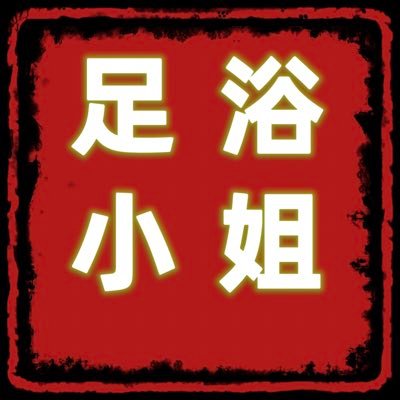 足浴
小姐